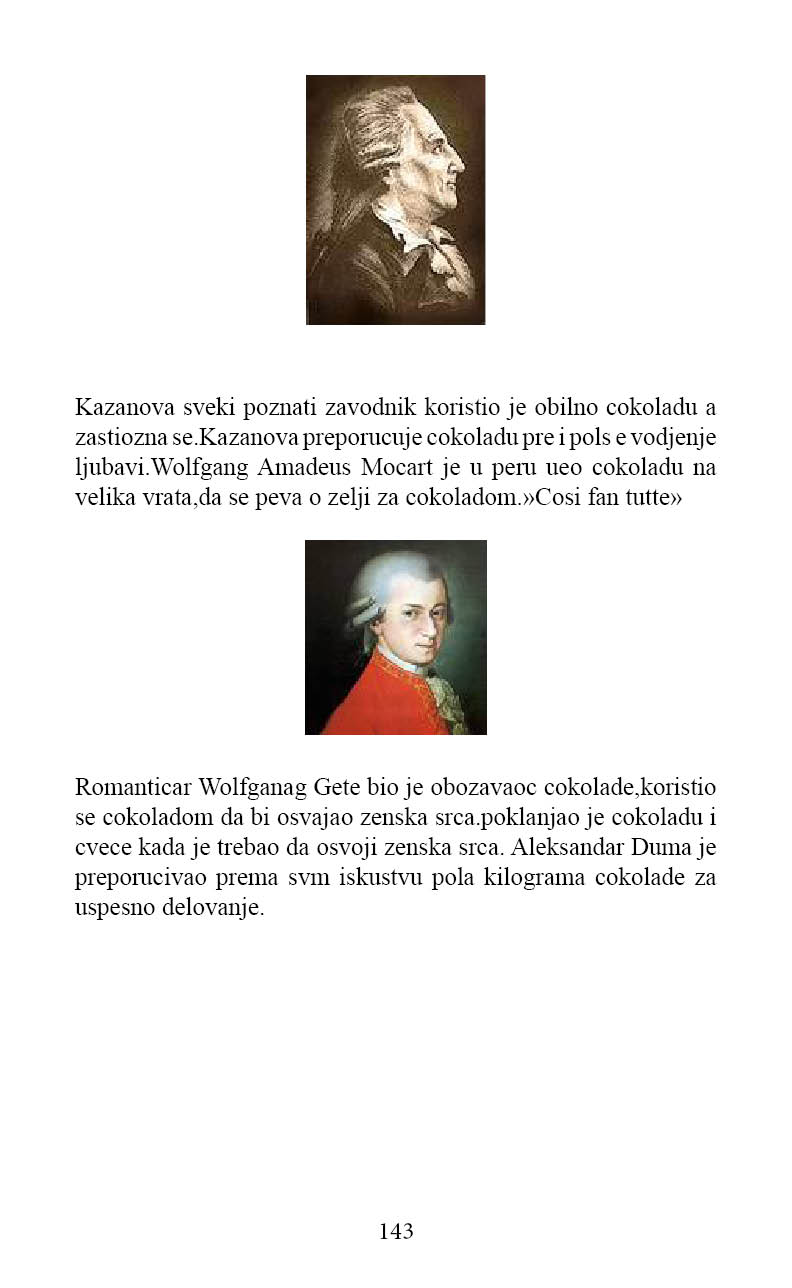 Kazanova sveki poznati zavodnik koristio je obilno cokoladu a zastiozna se.Kazanova preporucuje cokoladu pre i pols e vodjenje ljubavi.Wolfgang Amadeus Mocart je u peru ueo cokoladu na velika vrata,da se peva o zelji za cokoladom.»Cosi fan tutte»

Romanticar Wolfganag Gete bio je obozavaoc cokolade,koristio se cokoladom da bi osvajao zenska srca.poklanjao je cokoladu i cvece kada je trebao da osvoji zenska srca. Aleksandar Duma je preporucivao prema svm iskustvu pola kilograma cokolade za uspesno delovanje.

143